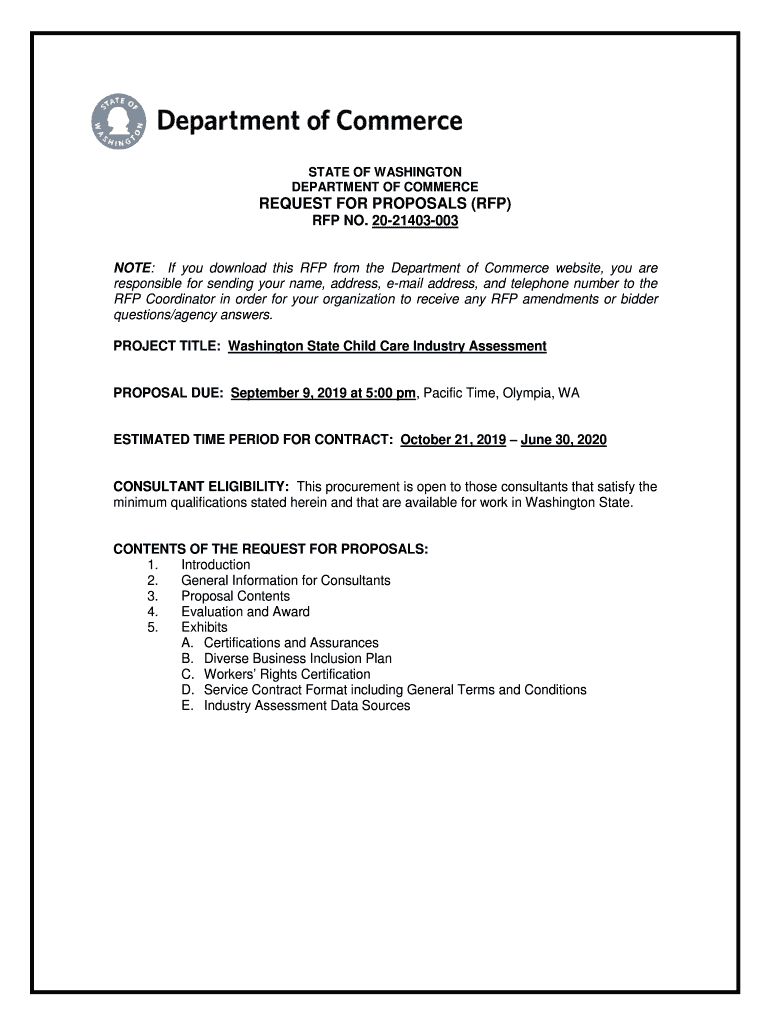 STATE OF WASHINGTON

Department of Commerce

STATE OF WASHINGTON
DEPARTMENT OF COMMERCE
REQUEST FOR PROPOSALS (RFP)
RFP NO. 20-21403-003

NOTE: If you download this RFP from the Department of Commerce website, you are responsible for sending your name, address, e-mail address, and telephone number to the RFP Coordinator in order for your organization to receive any RFP amendments or bidder questions/agency answers.

PROJECT TITLE: Washington State Child Care Industry Assessment

PROPOSAL DUE: September 9, 2019 at 5:00 pm, Pacific Time, Olympia, WA

ESTIMATED TIME PERIOD FOR CONTRACT: October 21, 2019 – June 30, 2020

CONSULTANT ELIGIBILITY: This procurement is open to those consultants that satisfy the minimum qualifications stated herein and that are available for work in Washington State.

CONTENTS OF THE REQUEST FOR PROPOSALS:
1. Introduction
2. General Information for Consultants
3. Proposal Contents
4. Evaluation and Award
5. Exhibits
A. Certifications and Assurances
B. Diverse Business Inclusion Plan
C. Workers' Rights Certification
D. Service Contract Format including General Terms and Conditions
E. Industry Assessment Data Sources